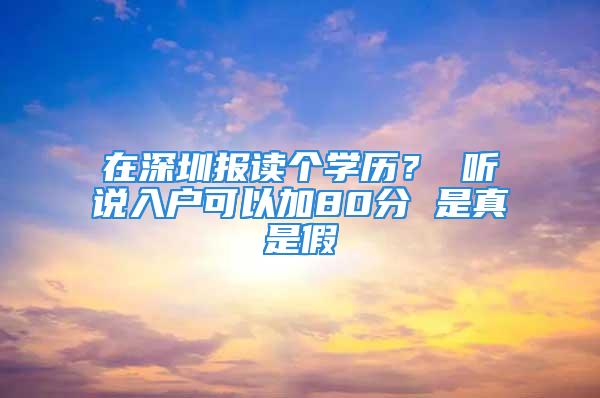 在深圳报读个学历？ 听说入户可以加80分 是真是假